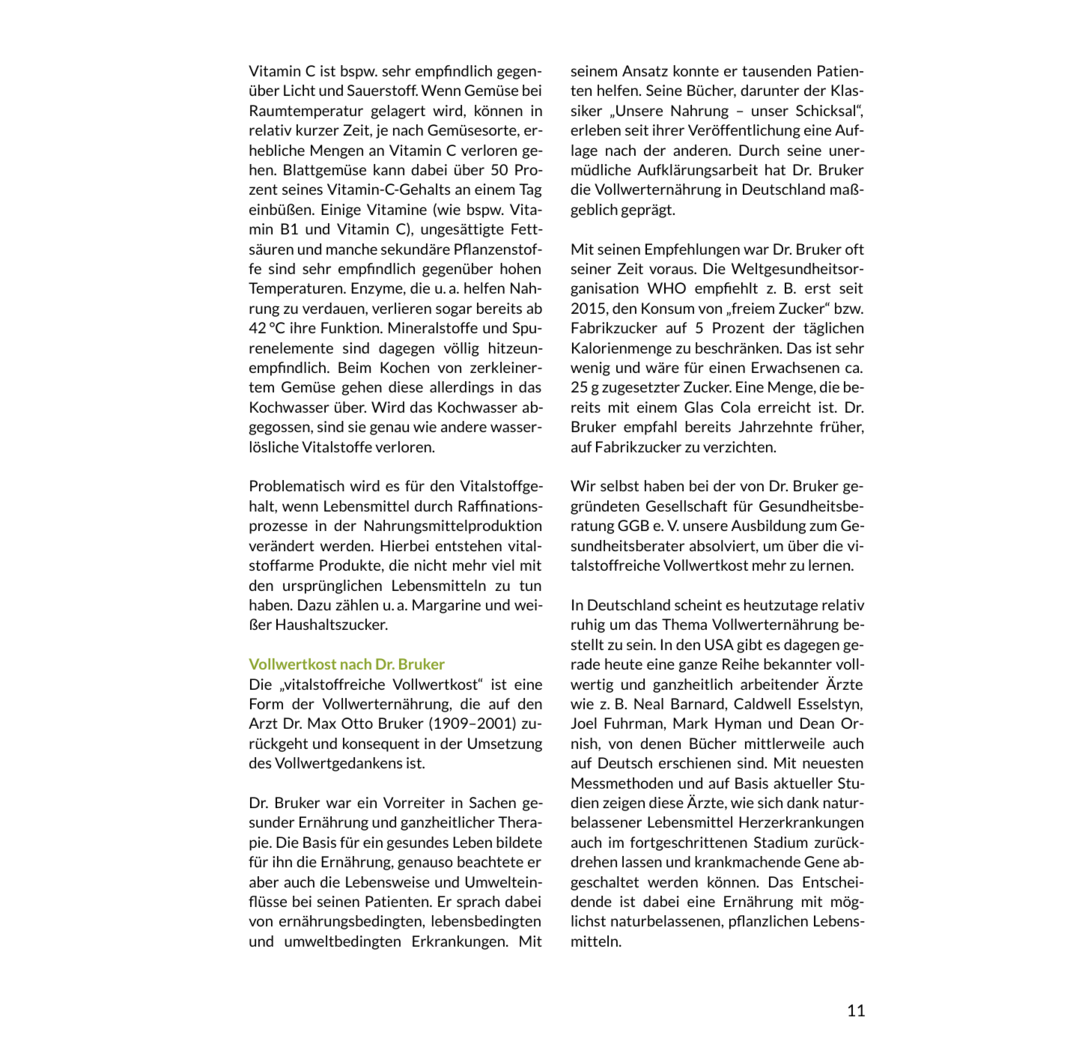 Vitamin C ist bspw. sehr empfindlich gegenüber Licht und Sauerstoff. Wenn Gemüse bei Raumtemperatur gelagert wird, können in relativ kurzer Zeit, je nach Gemüsesorte, erhebliche Mengen an Vitamin C verloren gehen. Blattgemüse kann dabei über 50 Prozent seines Vitamin-C-Gehalts an einem Tag einbüßen. Einige Vitamine (wie bspw. Vitamin B1 und Vitamin C), ungesättigte Fettsäuren und manche sekundäre Pflanzenstoffe sind sehr empfindlich gegenüber hohen Temperaturen. Enzyme, die u. a. helfen Nahrung zu verdauen, verlieren sogar bereits ab 42 °C ihre Funktion. Mineralstoffe und Spurenelemente sind dagegen völlig hitzeunempfindlich. Beim Kochen von zerkleinertem Gemüse gehen diese allerdings in das Kochwasser über. Wird das Kochwasser abgegossen, sind sie genau wie andere wasserlösliche Vitalstoffe verloren.

Problematisch wird es für den Vitalstoffgehalt, wenn Lebensmittel durch Raffinationsprozesse in der Nahrungsmittelproduktion verändert werden. Hierbei entstehen vitalstoffarme Produkte, die nicht mehr viel mit den ursprünglichen Lebensmitteln zu tun haben. Dazu zählen u. a. Margarine und weißer Haushaltszucker.

Vollwertkost nach Dr. Bruker
Die „vitalstoffreiche Vollwertkost“ ist eine Form der Vollwerternährung, die auf den Arzt Dr. Max Otto Bruker (1909–2001) zurückgeht und konsequent in der Umsetzung des Vollwertgedankens ist.

Dr. Bruker war ein Vorreiter in Sachen gesunder Ernährung und ganzheitlicher Therapie. Die Basis für ein gesundes Leben bildete für ihn die Ernährung, genauso beachtete er aber auch die Lebensweise und Umwelteinflüsse bei seinen Patienten. Er sprach dabei von ernährungsbedingten, lebensbedingten und umweltbedingten Erkrankungen. Mit seinem Ansatz konnte er tausenden Patienten helfen. Seine Bücher, darunter der Klassiker „Unsere Nahrung – unser Schicksal“, erleben seit ihrer Veröffentlichung eine Auflage nach der anderen. Durch seine unermüdliche Aufklärungsarbeit hat Dr. Bruker die Vollwerternährung in Deutschland maßgeblich geprägt.

Mit seinen Empfehlungen war Dr. Bruker oft seiner Zeit voraus. Die Weltgesundheitsorganisation WHO empfiehlt z. B. erst seit 2015, den Konsum von „freiem Zucker“ bzw. Fabrikzucker auf 5 Prozent der täglichen Kalorienmenge zu beschränken. Das ist sehr wenig und wäre für einen Erwachsenen ca. 25 g zugesetzter Zucker. Eine Menge, die bereits mit einem Glas Cola erreicht ist. Dr. Bruker empfahl bereits Jahrzehnte früher, auf Fabrikzucker zu verzichten.

Wir selbst haben bei der von Dr. Bruker gegründeten Gesellschaft für Gesundheitsberatung GGB e. V. unsere Ausbildung zum Gesundheitsberater absolviert, um über die vitalstoffreiche Vollwertkost mehr zu lernen.

In Deutschland scheint es heutzutage relativ ruhig um das Thema Vollwerternährung bestellt zu sein. In den USA gibt es dagegen gerade heute eine ganze Reihe bekannter vollwertig und ganzheitlich arbeitender Ärzte wie z. B. Neal Barnard, Caldwell Esselstyn, Joel Fuhrman, Mark Hyman und Dean Ornish, von denen Bücher mittlerweile auch auf Deutsch erschienen sind. Mit neuesten Messmethoden und auf Basis aktueller Studien zeigen diese Ärzte, wie sich dank naturbelassener Lebensmittel Herzerkrankungen auch im fortgeschrittenen Stadium zurückdrehen lassen und krankmachende Gene abgeschaltet werden können. Das Entscheidende ist dabei eine Ernährung mit möglichst naturbelassenen, pflanzlichen Lebensmitteln.

11